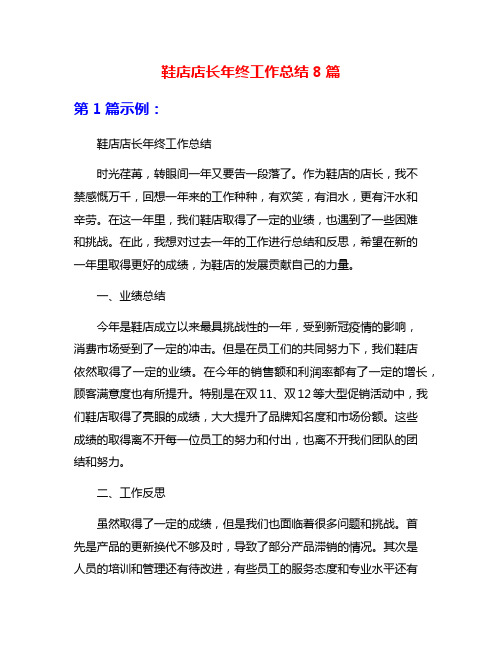 鞋店店长年终工作总结 8 篇

第 1 篇示例：

鞋店店长年终工作总结

时光荏苒，转眼间一年又要告一段落了。作为鞋店的店长，我不禁感慨万千，回想一年来的工作种种，有欢笑，有泪水，更有汗水和辛劳。在这一年里，我们鞋店取得了一定的业绩，也遇到了一些困难和挑战。在此，我想对过去一年的工作进行总结和反思，希望在新的一年里取得更好的成绩，为鞋店的发展贡献自己的力量。

一、业绩总结

今年是鞋店成立以来最具挑战性的一年，受到新冠疫情的影响，消费市场受到了一定的冲击。但是在员工们的共同努力下，我们鞋店依然取得了一定的业绩。在今年的销售额和利润率都有了一定的增长，顾客满意度也有所提升。特别是在双 11、双 12 等大型促销活动中，我们鞋店取得了亮眼的成绩，大大提升了品牌知名度和市场份额。这些成绩的取得离不开每一位员工的努力和付出，也离不开我们团队的团结和努力。

二、工作反思

虽然取得了一定的成绩，但是我们也面临着很多问题和挑战。首先是产品的更新换代不够及时，导致了部分产品滞销的情况。其次是人员的培训和管理还有待改进，有些员工的服务态度和专业水平还有